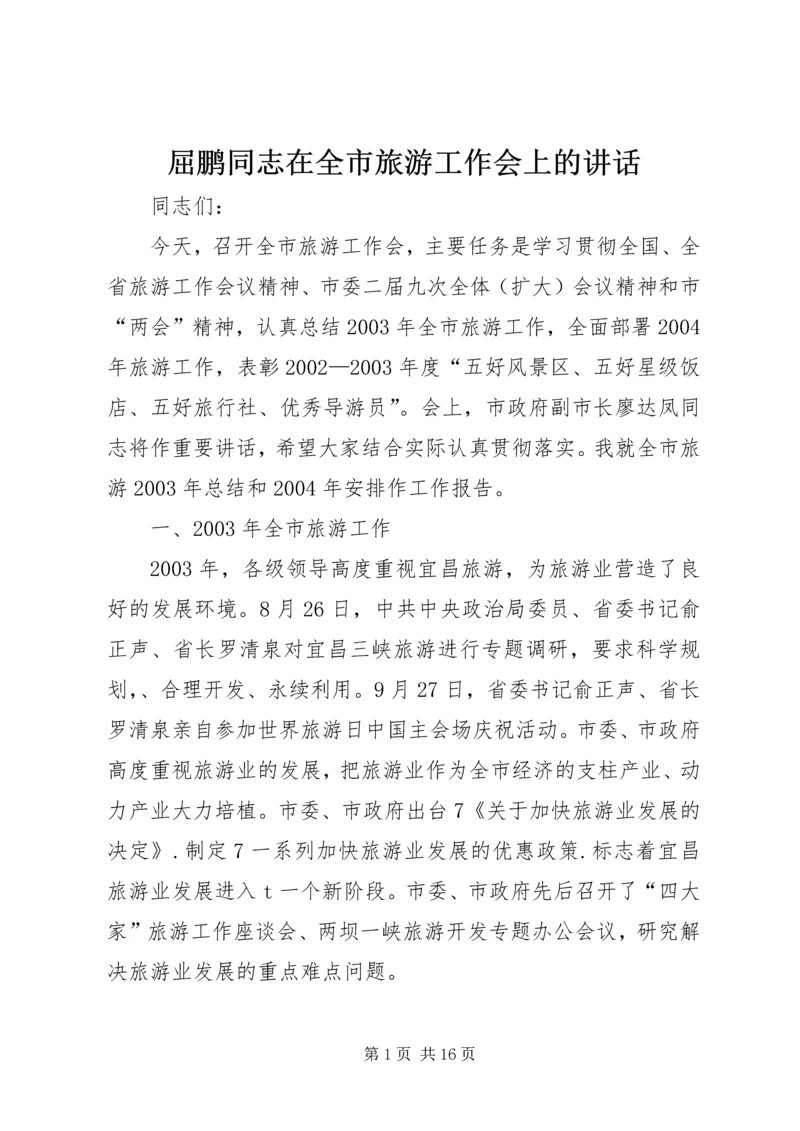 屈鹏同志在全市旅游工作会上的讲话

同志们：

今天，召开全市旅游工作会，主要任务是学习贯彻全国、全省旅游工作会议精神、市委二届九次全体（扩大）会议精神和市“两会”精神，认真总结2003年全市旅游工作，全面部署2004年旅游工作，表彰2002—2003年度“五好风景区、五好星级饭店、五好旅行社、优秀导游员”。会上，市政府副市长廖达凤同志将作重要讲话，希望大家结合实际认真贯彻落实。我就全市旅游2003年总结和2004年安排作工作报告。

一、2003年全市旅游工作

2003年，各级领导高度重视宜昌旅游，为旅游业营造了良好的发展环境。8月26日，中共中央政治局委员、省委书记俞正声、省长罗清泉对宜昌三峡旅游进行专题调研，要求科学规划,、合理开发、永续利用。9月27日，省委书记俞正声、省长罗清泉亲自参加世界旅游日中国主会场庆祝活动。市委、市政府高度重视旅游业的发展，把旅游业作为全市经济的支柱产业、动力产业大力培植。市委、市政府出台7《关于加快旅游业发展的决定》.制定7一系列加快旅游业发展的优惠政策.标志着宜昌旅游业发展进入t一个新阶段。市委、市政府先后召开了“四大家”旅游工作座谈会、两坝一峡旅游开发专题办公会议，研究解决旅游业发展的重点难点问题。

第1页 共16页